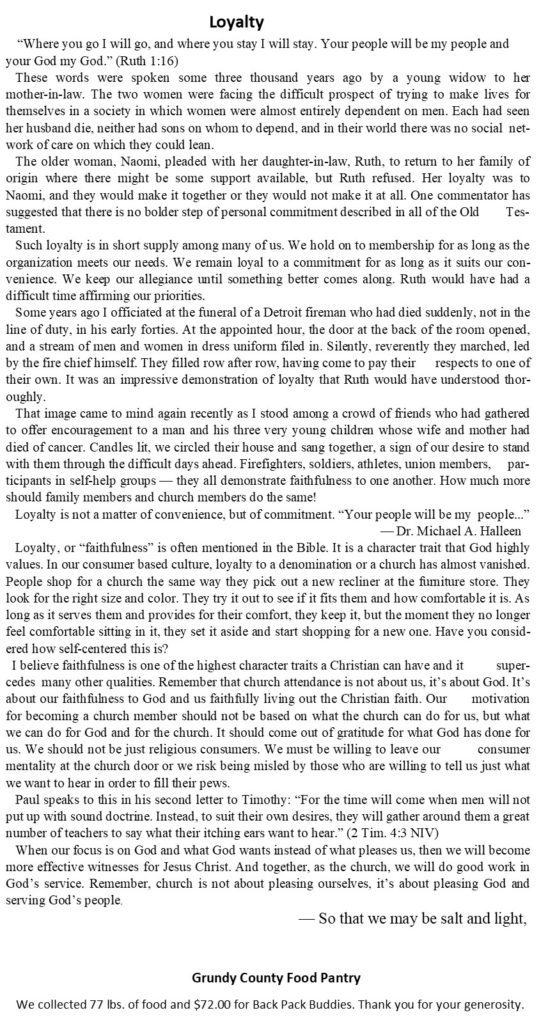 Loyalty

"Where you go I will go, and where you stay I will stay. Your people will be my people and your God my God." (Ruth 1:16)

These words were spoken some three thousand years ago by a young widow to her mother-in-law. The two women were facing the difficult prospect of trying to make lives for themselves in a society in which women were almost entirely dependent on men. Each had seen her husband die, neither had sons on whom to depend, and in their world there was no social network of care on which they could lean.

The older woman, Naomi, pleaded with her daughter-in-law, Ruth, to return to her family of origin where there might be some support available, but Ruth refused. Her loyalty was to Naomi, and they would make it together or they would not make it at all. One commentator has suggested that there is no bolder step of personal commitment described in all of the Old Testament.

Such loyalty is in short supply among many of us. We hold on to membership for as long as the organization meets our needs. We remain loyal to a commitment for as long as it suits our convenience. We keep our allegiance until something better comes along. Ruth would have had a difficult time affirming our priorities.

Some years ago I officiated at the funeral of a Detroit fireman who had died suddenly, not in the line of duty, in his early forties. At the appointed hour, the door at the back of the room opened, and a stream of men and women in dress uniform filed in. Silently, reverently they marched, led by the fire chief himself. They filled row after row, having come to pay their respects to one of their own. It was an impressive demonstration of loyalty that Ruth would have understood thoroughly.

That image came to mind again recently as I stood among a crowd of friends who had gathered to offer encouragement to a man and his three very young children whose wife and mother had died of cancer. Candles lit, we circled their house and sang together, a sign of our desire to stand with them through the difficult days ahead. Firefighters, soldiers, athletes, union members, participants in self-help groups — they all demonstrate faithfulness to one another. How much more should family members and church members do the same!

Loyalty is not a matter of convenience, but of commitment. "Your people will be my people..."
— Dr. Michael A. Halleen

Loyalty, or "faithfulness" is often mentioned in the Bible. It is a character trait that God highly values. In our consumer based culture, loyalty to a denomination or a church has almost vanished. People shop for a church the same way they pick out a new recliner at the furniture store. They look for the right size and color. They try it out to see if it fits them and how comfortable it is. As long as it serves them and provides for their comfort, they keep it, but the moment they no longer feel comfortable sitting in it, they set it aside and start shopping for a new one. Have you considered how self-centered this is?

I believe faithfulness is one of the highest character traits a Christian can have and it supercedes many other qualities. Remember that church attendance is not about us, it's about God. It's about our faithfulness to God and us faithfully living out the Christian faith. Our motivation for becoming a church member should not be based on what the church can do for us, but what we can do for God and for the church. It should come out of gratitude for what God has done for us. We should not be just religious consumers. We must be willing to leave our consumer mentality at the church door or we risk being misled by those who are willing to tell us just what we want to hear in order to fill their pews.

Paul speaks to this in his second letter to Timothy: "For the time will come when men will not put up with sound doctrine. Instead, to suit their own desires, they will gather around them a great number of teachers to say what their itching ears want to hear." (2 Tim. 4:3 NIV)

When our focus is on God and what God wants instead of what pleases us, then we will become more effective witnesses for Jesus Christ. And together, as the church, we will do good work in God's service. Remember, church is not about pleasing ourselves, it's about pleasing God and serving God's people.

— So that we may be salt and light,

Grundy County Food Pantry

We collected 77 lbs. of food and $72.00 for Back Pack Buddies. Thank you for your generosity.